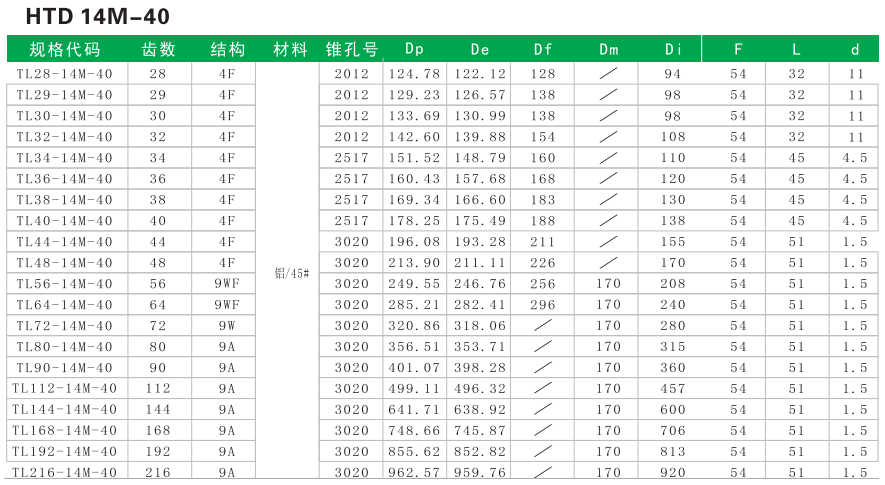 HTD 14M-40

| 规格代码 | 齿数 | 结构 | 材料 | 锥孔号 | Dp | De | Df | Dm | Di | F | L | d |
|---|---|---|---|---|---|---|---|---|---|---|---|---|
| TL28-14M-40 | 28 | 4F | 铝/45# | 2012 | 124.78 | 122.12 | 128 | / | 94 | 54 | 32 | 11 |
| TL29-14M-40 | 29 | 4F | | 2012 | 129.23 | 126.57 | 138 | / | 98 | 54 | 32 | 11 |
| TL30-14M-40 | 30 | 4F | | 2012 | 133.69 | 130.99 | 138 | / | 98 | 54 | 32 | 11 |
| TL32-14M-40 | 32 | 4F | | 2012 | 142.60 | 139.88 | 154 | / | 108 | 54 | 32 | 11 |
| TL34-14M-40 | 34 | 4F | | 2517 | 151.52 | 148.79 | 160 | / | 110 | 54 | 45 | 4.5 |
| TL36-14M-40 | 36 | 4F | | 2517 | 160.43 | 157.68 | 168 | / | 120 | 54 | 45 | 4.5 |
| TL38-14M-40 | 38 | 4F | | 2517 | 169.34 | 166.60 | 183 | / | 130 | 54 | 45 | 4.5 |
| TL40-14M-40 | 40 | 4F | | 2517 | 178.25 | 175.49 | 188 | / | 138 | 54 | 45 | 4.5 |
| TL44-14M-40 | 44 | 4F | | 3020 | 196.08 | 193.28 | 211 | / | 155 | 54 | 51 | 1.5 |
| TL48-14M-40 | 48 | 4F | | 3020 | 213.90 | 211.11 | 226 | / | 170 | 54 | 51 | 1.5 |
| TL56-14M-40 | 56 | 9WF | | 3020 | 249.55 | 246.76 | 256 | 170 | 208 | 54 | 51 | 1.5 |
| TL64-14M-40 | 64 | 9WF | | 3020 | 285.21 | 282.41 | 296 | 170 | 240 | 54 | 51 | 1.5 |
| TL72-14M-40 | 72 | 9W | | 3020 | 320.86 | 318.06 | / | 170 | 280 | 54 | 51 | 1.5 |
| TL80-14M-40 | 80 | 9A | | 3020 | 356.51 | 353.71 | / | 170 | 315 | 54 | 51 | 1.5 |
| TL90-14M-40 | 90 | 9A | | 3020 | 401.07 | 398.28 | / | 170 | 360 | 54 | 51 | 1.5 |
| TL112-14M-40 | 112 | 9A | | 3020 | 499.11 | 496.32 | / | 170 | 457 | 54 | 51 | 1.5 |
| TL144-14M-40 | 144 | 9A | | 3020 | 641.71 | 638.92 | / | 170 | 600 | 54 | 51 | 1.5 |
| TL168-14M-40 | 168 | 9A | | 3020 | 748.66 | 745.87 | / | 170 | 706 | 54 | 51 | 1.5 |
| TL192-14M-40 | 192 | 9A | | 3020 | 855.62 | 852.82 | / | 170 | 813 | 54 | 51 | 1.5 |
| TL216-14M-40 | 216 | 9A | | 3020 | 962.57 | 959.76 | / | 170 | 920 | 54 | 51 | 1.5 |